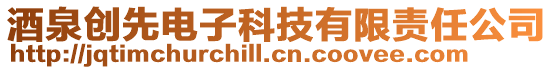 酒泉创先电子科技有限责任公司
http://jqtimchurchill.cn.coovee.com